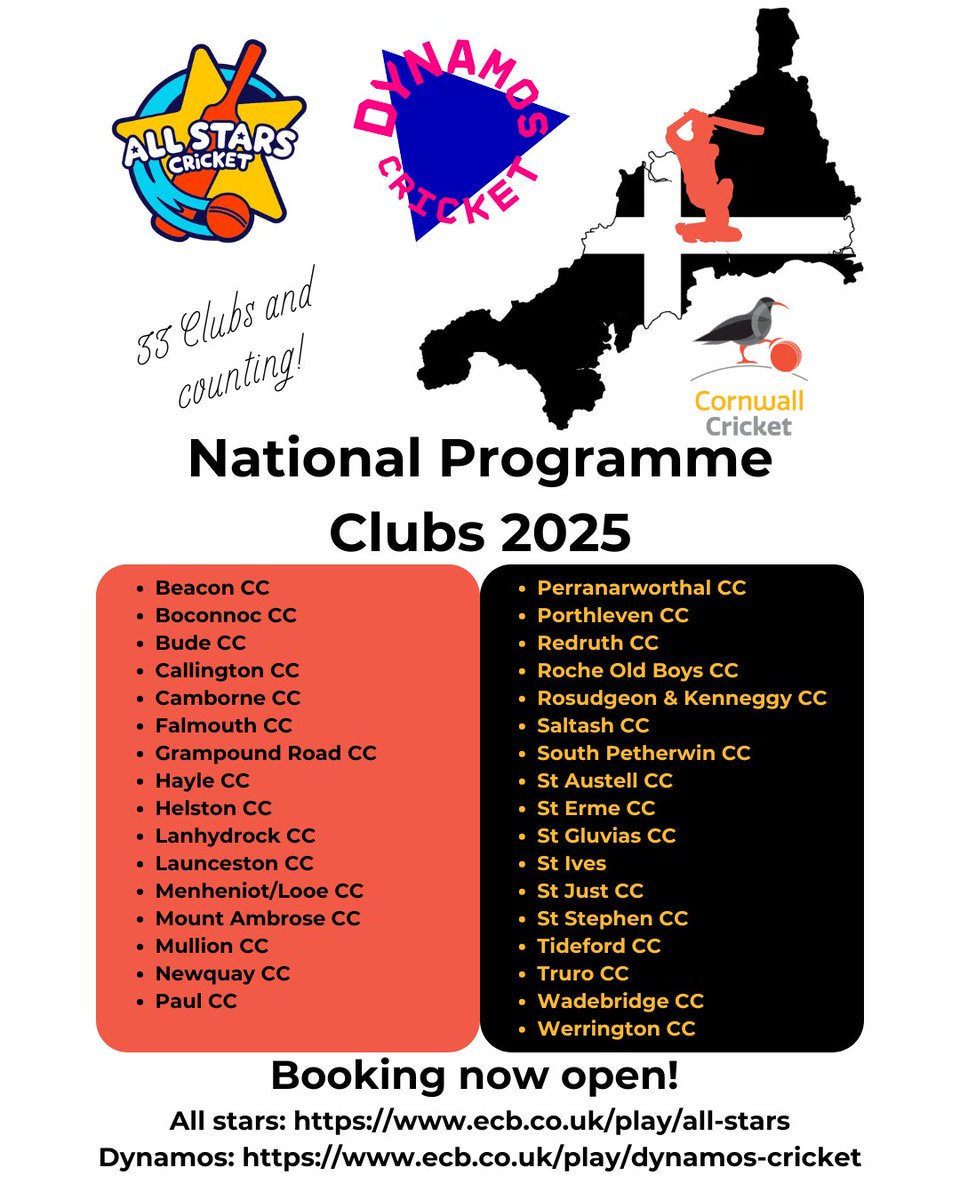 ALL STARS CRICKET

DYNAMOS CRICKET

33 Clubs and counting!

Cornwall Cricket

National Programme Clubs 2025

- Beacon CC
- Boconnoc CC
- Bude CC
- Callington CC
- Camborne CC
- Falmouth CC
- Grampound Road CC
- Hayle CC
- Helston CC
- Lanhydrock CC
- Launceston CC
- Menheniot/Looe CC
- Mount Ambrose CC
- Mullion CC
- Newquay CC
- Paul CC

- Perranarworthal CC
- Porthleven CC
- Redruth CC
- Roche Old Boys CC
- Rosudgeon & Kenneggy CC
- Saltash CC
- South Petherwin CC
- St Austell CC
- St Erme CC
- St Gluvias CC
- St Ives
- St Just CC
- St Stephen CC
- Tideford CC
- Truro CC
- Wadebridge CC
- Werrington CC

Booking now open!
All stars: https://www.ecb.co.uk/play/all-stars
Dynamos: https://www.ecb.co.uk/play/dynamos-cricket